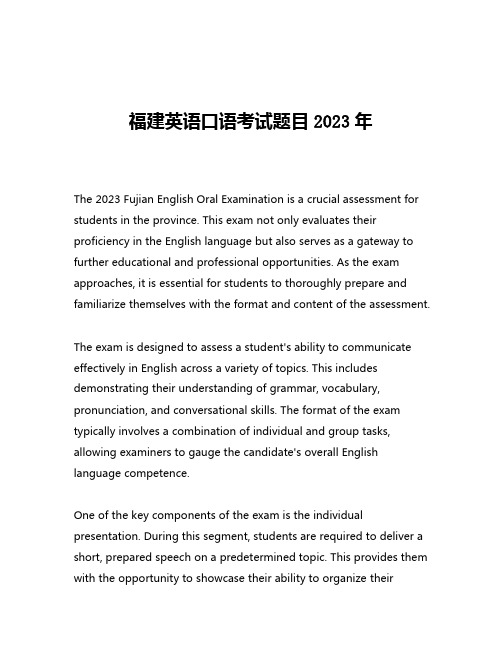 福建英语口语考试题目 2023 年

The 2023 Fujian English Oral Examination is a crucial assessment for students in the province. This exam not only evaluates their proficiency in the English language but also serves as a gateway to further educational and professional opportunities. As the exam approaches, it is essential for students to thoroughly prepare and familiarize themselves with the format and content of the assessment.

The exam is designed to assess a student's ability to communicate effectively in English across a variety of topics. This includes demonstrating their understanding of grammar, vocabulary, pronunciation, and conversational skills. The format of the exam typically involves a combination of individual and group tasks, allowing examiners to gauge the candidate's overall English language competence.

One of the key components of the exam is the individual presentation. During this segment, students are required to deliver a short, prepared speech on a predetermined topic. This provides them with the opportunity to showcase their ability to organize their